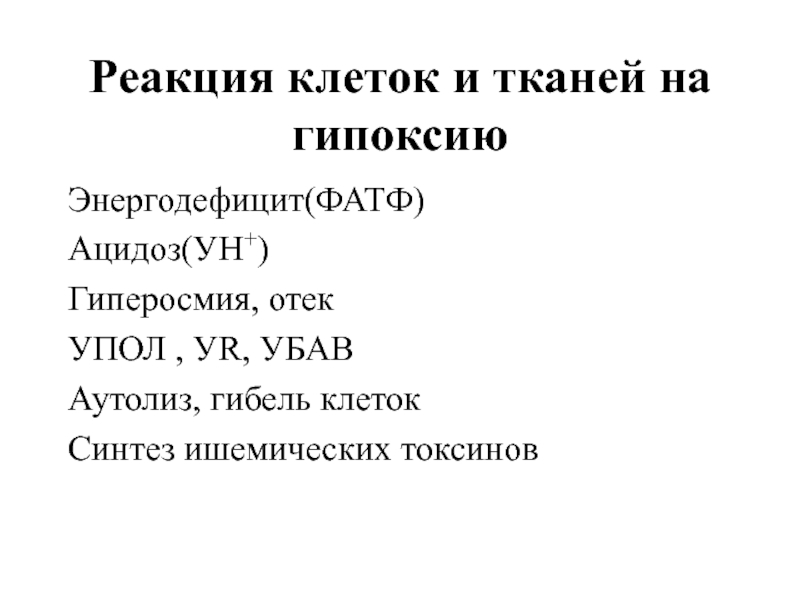 Реакция клеток и тканей на гипоксию

Энергодефицит(ФАТФ)
Ацидоз(УН$^+$)
Гиперосмия, отек
УПОЛ , УR, УБАВ
Аутолиз, гибель клеток
Синтез ишемических токсинов